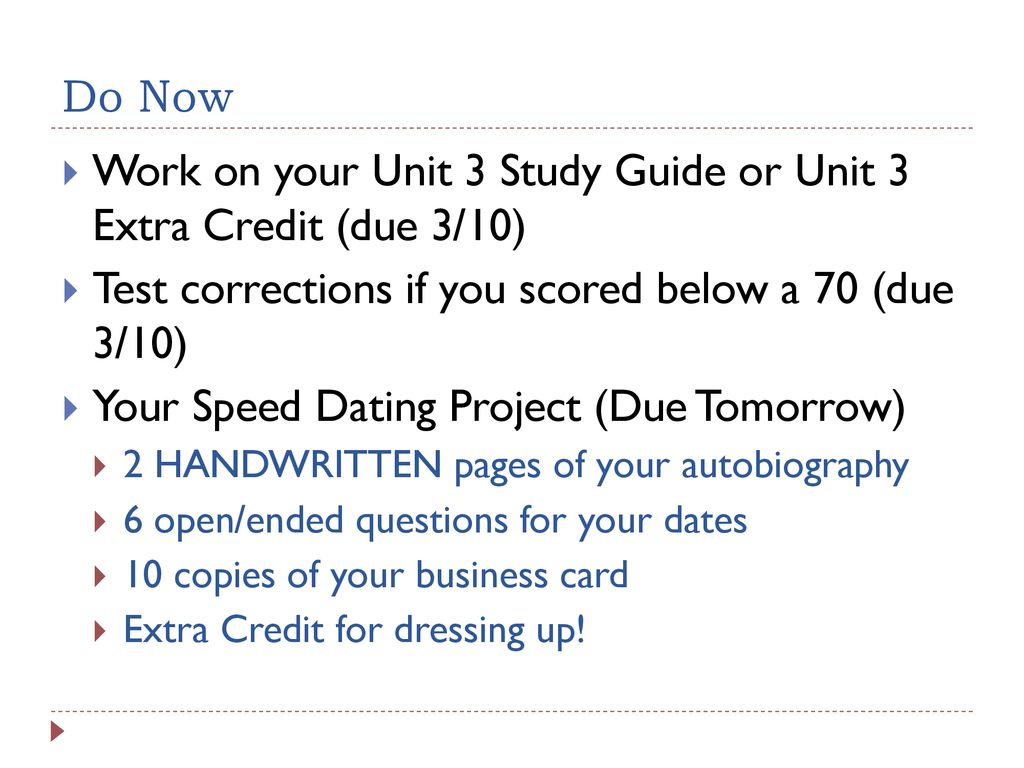 Do Now

▶ Work on your Unit 3 Study Guide or Unit 3 Extra Credit (due 3/10)

▶ Test corrections if you scored below a 70 (due 3/10)

▶ Your Speed Dating Project (Due Tomorrow)

▶ 2 HANDWRITTEN pages of your autobiography

▶ 6 open/ended questions for your dates

▶ 10 copies of your business card

▶ Extra Credit for dressing up!